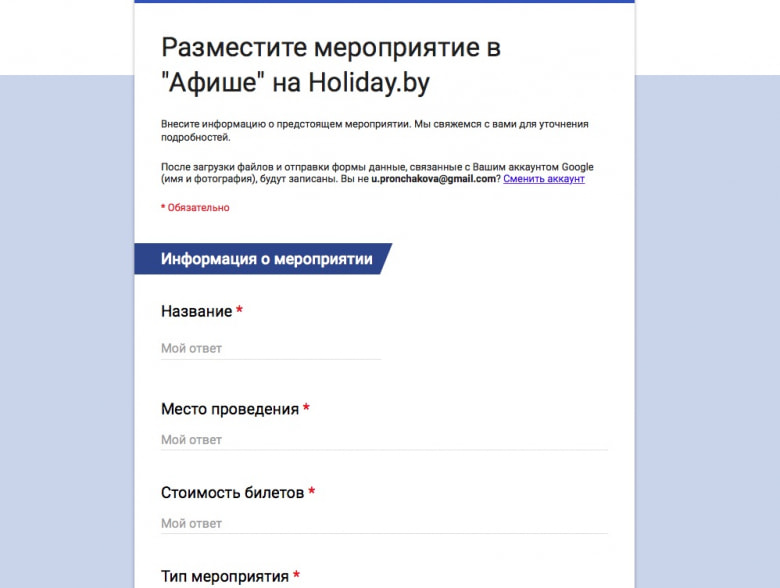 Разместите мероприятие в "Афише" на Holiday.by

Внесите информацию о предстоящем мероприятии. Мы свяжемся с вами для уточнения подробностей.

После загрузки файлов и отправки формы данные, связанные с Вашим аккаунтом Google (имя и фотография), будут записаны. Вы не u.pronchakova@gmail.com? Сменить аккаунт

* Обязательно

Информация о мероприятии

Название *

Мой ответ

Место проведения *

Мой ответ

Стоимость билетов *

Мой ответ

Тип мероприятия *